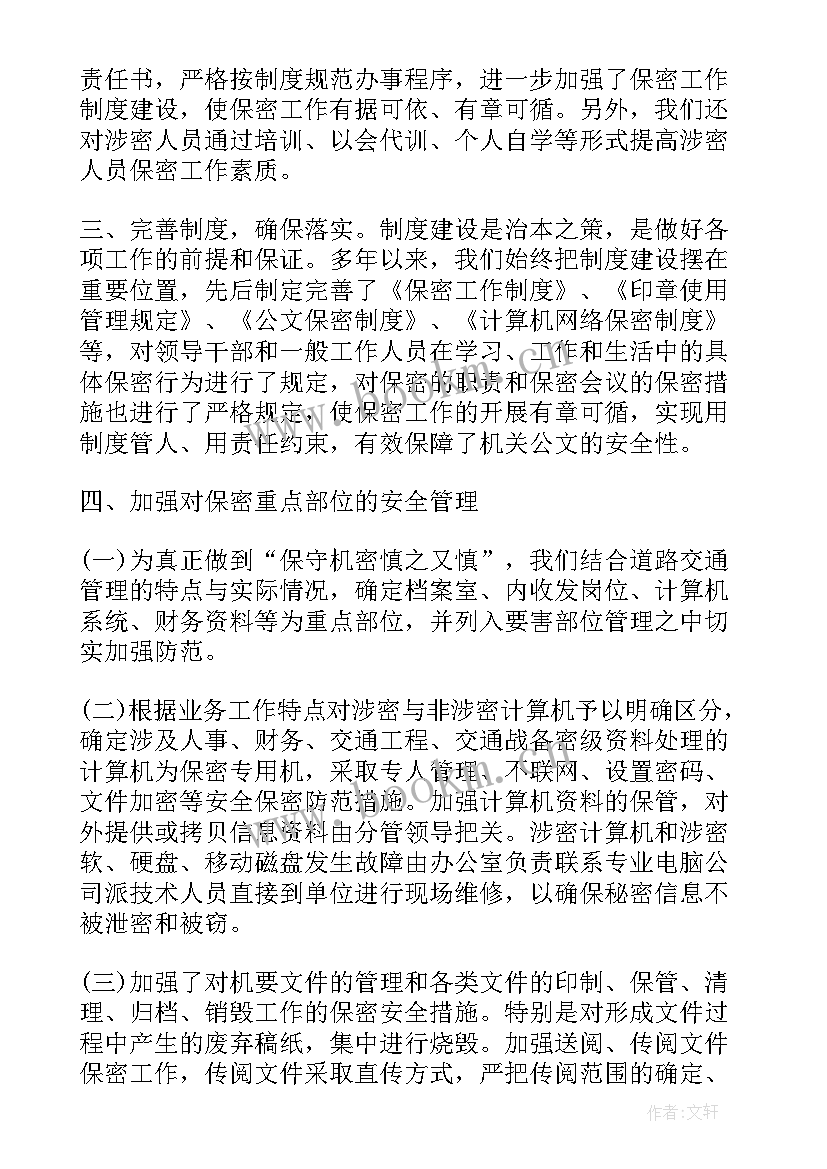 责任书，严格按制度规范办事程序，进一步加强了保密工作制度建设，使保密工作有据可依、有章可循。另外，我们还对涉密人员通过培训、以会代训、个人自学等形式提高涉密人员保密工作素质。

三、完善制度，确保落实。制度建设是治本之策，是做好各项工作的前提和保证。多年以来，我们始终把制度建设摆在重要位置，先后制定完善了《保密工作制度》、《印章使用管理规定》、《公文保密制度》、《计算机网络保密制度》等，对领导干部和一般工作人员在学习、工作和生活中的具体保密行为进行了规定，对保密的职责和保密会议的保密措施也进行了严格规定，使保密工作的开展有章可循，实现用制度管人、用责任约束，有效保障了机关公文的安全性。

四、加强对保密重点部位的安全管理

(一)为真正做到“保守机密慎之又慎”，我们结合道路交通管理的特点与实际情况，确定档案室、内收发岗位、计算机系统、财务资料等为重点部位，并列入要害部位管理之中切实加强防范。

(二)根据业务工作特点对涉密与非涉密计算机予以明确区分，确定涉及人事、财务、交通工程、交通战备密级资料处理的计算机为保密专用机，采取专人管理、不联网、设置密码、文件加密等安全保密防范措施。加强计算机资料的保管，对外提供或拷贝信息资料由分管领导把关。涉密计算机和涉密软、硬盘、移动磁盘发生故障由办公室负责联系专业电脑公司派技术人员直接到单位进行现场维修，以确保秘密信息不被泄密和被窃。

(三)加强了对机要文件的管理和各类文件的印制、保管、清理、归档、销毁工作的保密安全措施。特别是对形成文件过程中产生的废弃稿纸，集中进行烧毁。加强送阅、传阅文件保密工作，传阅文件采取直传方式，严把传阅范围的确定、

作者:文轩